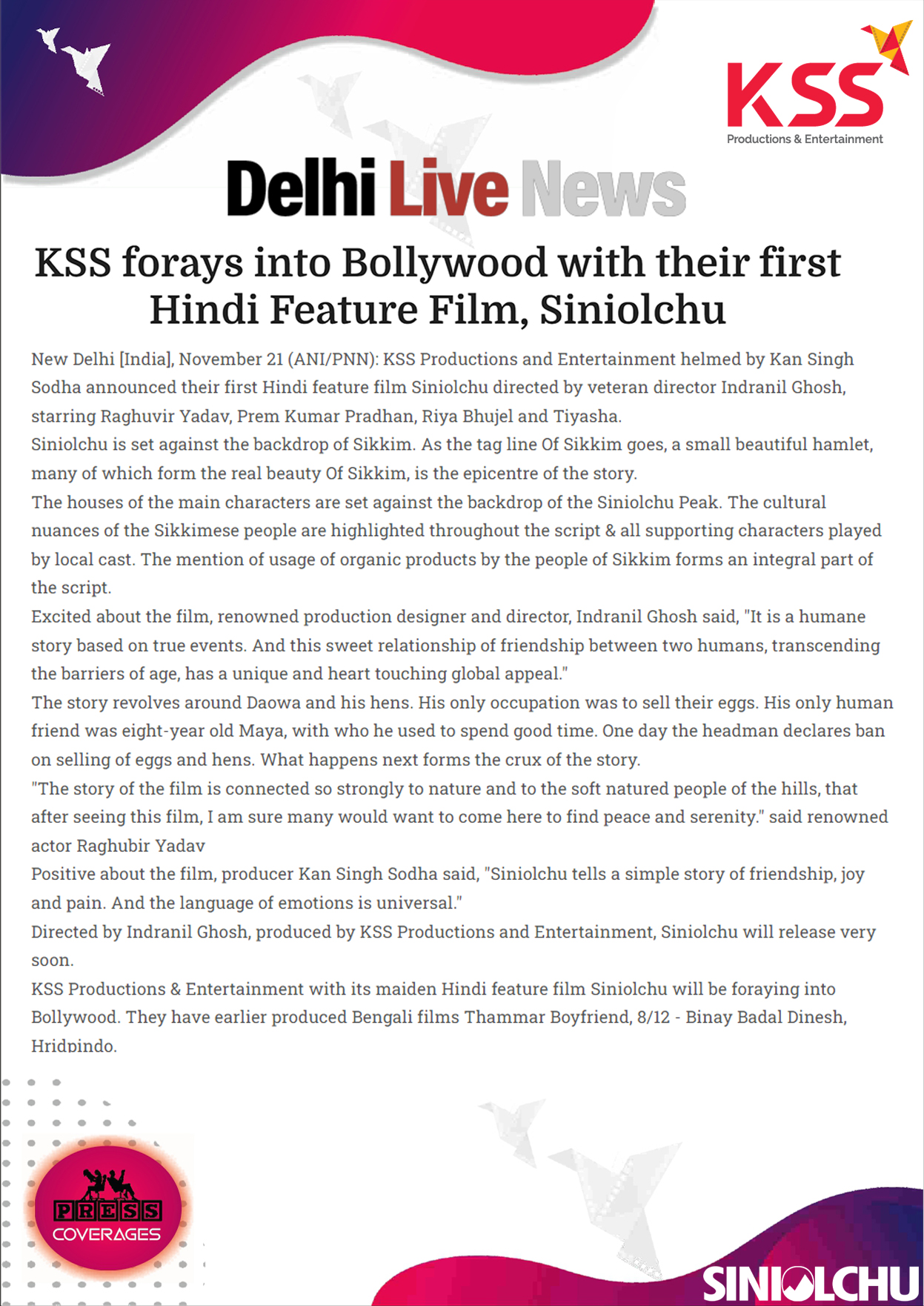 KSS
Productions & Entertainment

Delhi Live News

KSS forays into Bollywood with their first Hindi Feature Film, Siniolchu

New Delhi [India], November 21 (ANI/PNN): KSS Productions and Entertainment helmed by Kan Singh Sodha announced their first Hindi feature film Siniolchu directed by veteran director Indranil Ghosh, starring Raghuvir Yadav, Prem Kumar Pradhan, Riya Bhujel and Tiyasha.

Siniolchu is set against the backdrop of Sikkim. As the tag line Of Sikkim goes, a small beautiful hamlet, many of which form the real beauty Of Sikkim, is the epicentre of the story.

The houses of the main characters are set against the backdrop of the Siniolchu Peak. The cultural nuances of the Sikkimese people are highlighted throughout the script & all supporting characters played by local cast. The mention of usage of organic products by the people of Sikkim forms an integral part of the script.

Excited about the film, renowned production designer and director, Indranil Ghosh said, "It is a humane story based on true events. And this sweet relationship of friendship between two humans, transcending the barriers of age, has a unique and heart touching global appeal."

The story revolves around Daowa and his hens. His only occupation was to sell their eggs. His only human friend was eight-year old Maya, with who he used to spend good time. One day the headman declares ban on selling of eggs and hens. What happens next forms the crux of the story.

"The story of the film is connected so strongly to nature and to the soft natured people of the hills, that after seeing this film, I am sure many would want to come here to find peace and serenity." said renowned actor Raghubir Yadav

Positive about the film, producer Kan Singh Sodha said, "Siniolchu tells a simple story of friendship, joy and pain. And the language of emotions is universal."

Directed by Indranil Ghosh, produced by KSS Productions and Entertainment, Siniolchu will release very soon.

KSS Productions & Entertainment with its maiden Hindi feature film Siniolchu will be foraying into Bollywood. They have earlier produced Bengali films Thammar Boyfriend, 8/12 - Binay Badal Dinesh, Hridpindo.

PRESS
COVERAGES

SINIOLCHU